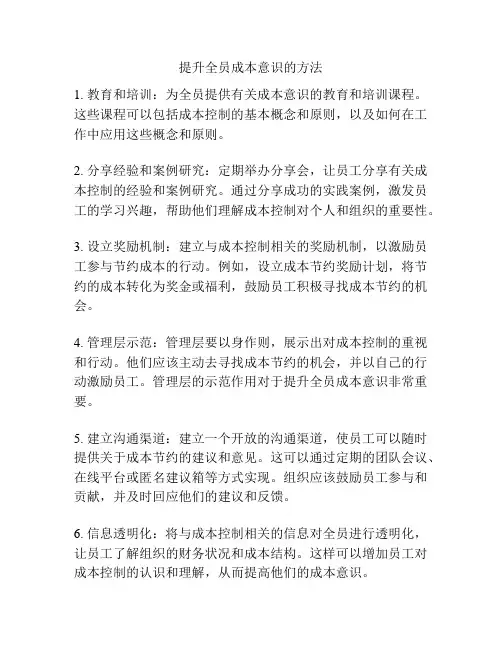 提升全员成本意识的方法

1. 教育和培训：为全员提供有关成本意识的教育和培训课程。这些课程可以包括成本控制的基本概念和原则，以及如何在工作中应用这些概念和原则。

2. 分享经验和案例研究：定期举办分享会，让员工分享有关成本控制的经验和案例研究。通过分享成功的实践案例，激发员工的学习兴趣，帮助他们理解成本控制对个人和组织的重要性。

3. 设立奖励机制：建立与成本控制相关的奖励机制，以激励员工参与节约成本的行动。例如，设立成本节约奖励计划，将节约的成本转化为奖金或福利，鼓励员工积极寻找成本节约的机会。

4. 管理层示范：管理层要以身作则，展示出对成本控制的重视和行动。他们应该主动去寻找成本节约的机会，并以自己的行动激励员工。管理层的示范作用对于提升全员成本意识非常重要。

5. 建立沟通渠道：建立一个开放的沟通渠道，使员工可以随时提供关于成本节约的建议和意见。这可以通过定期的团队会议、在线平台或匿名建议箱等方式实现。组织应该鼓励员工参与和贡献，并及时回应他们的建议和反馈。

6. 信息透明化：将与成本控制相关的信息对全员进行透明化，让员工了解组织的财务状况和成本结构。这样可以增加员工对成本控制的认识和理解，从而提高他们的成本意识。